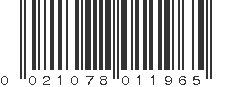 0 021078 011965